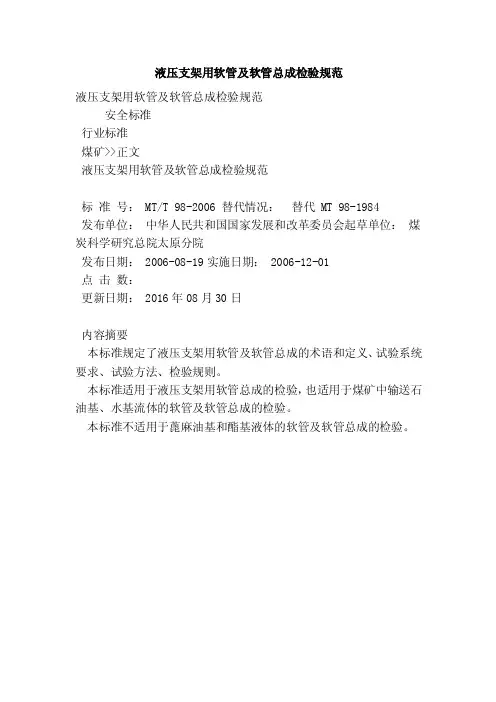 液压支架用软管及软管总成检验规范

液压支架用软管及软管总成检验规范

安全标准

行业标准

煤矿>>正文

液压支架用软管及软管总成检验规范

标 准 号： MT/T 98-2006 替代情况： 替代 MT 98-1984

发布单位： 中华人民共和国国家发展和改革委员会起草单位： 煤炭科学研究总院太原分院

发布日期： 2006-08-19 实施日期： 2006-12-01

点 击 数：

更新日期： 2016 年 08 月 30 日

内容摘要

本标准规定了液压支架用软管及软管总成的术语和定义、试验系统要求、试验方法、检验规则。

本标准适用于液压支架用软管总成的检验，也适用于煤矿中输送石油基、水基流体的软管及软管总成的检验。

本标准不适用于蓖麻油基和酯基液体的软管及软管总成的检验。